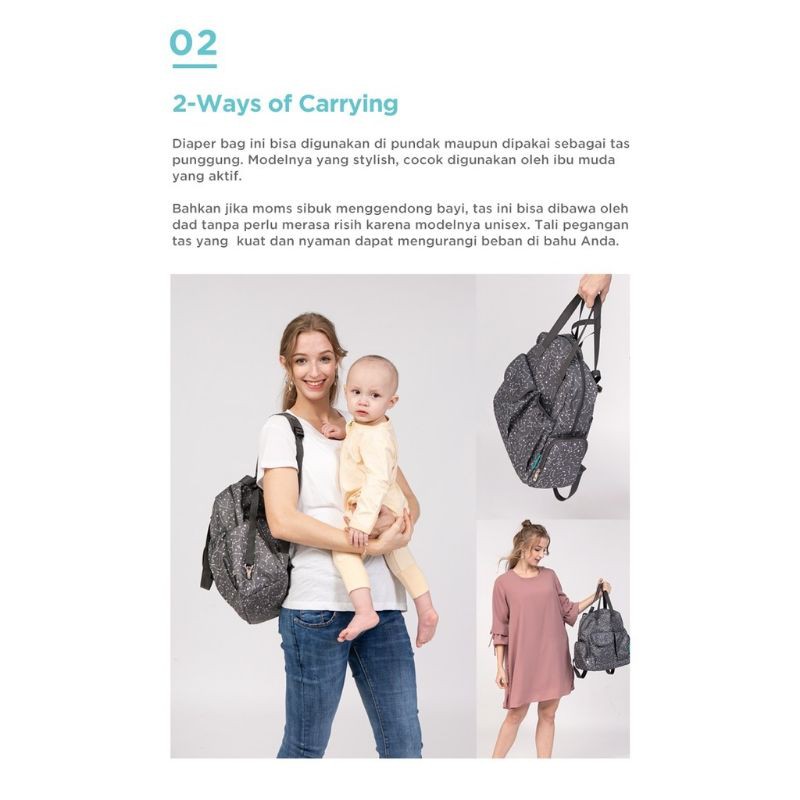 02

2-Ways of Carrying

Diaper bag ini bisa digunakan di pundak maupun dipakai sebagai tas punggung. Modelnya yang stylish, cocok digunakan oleh ibu muda yang aktif.

Bahkan jika moms sibuk menggendong bayi, tas ini bisa dibawa oleh dad tanpa perlu merasa risih karena modelnya unisex. Tali pegangan tas yang kuat dan nyaman dapat mengurangi beban di bahu Anda.